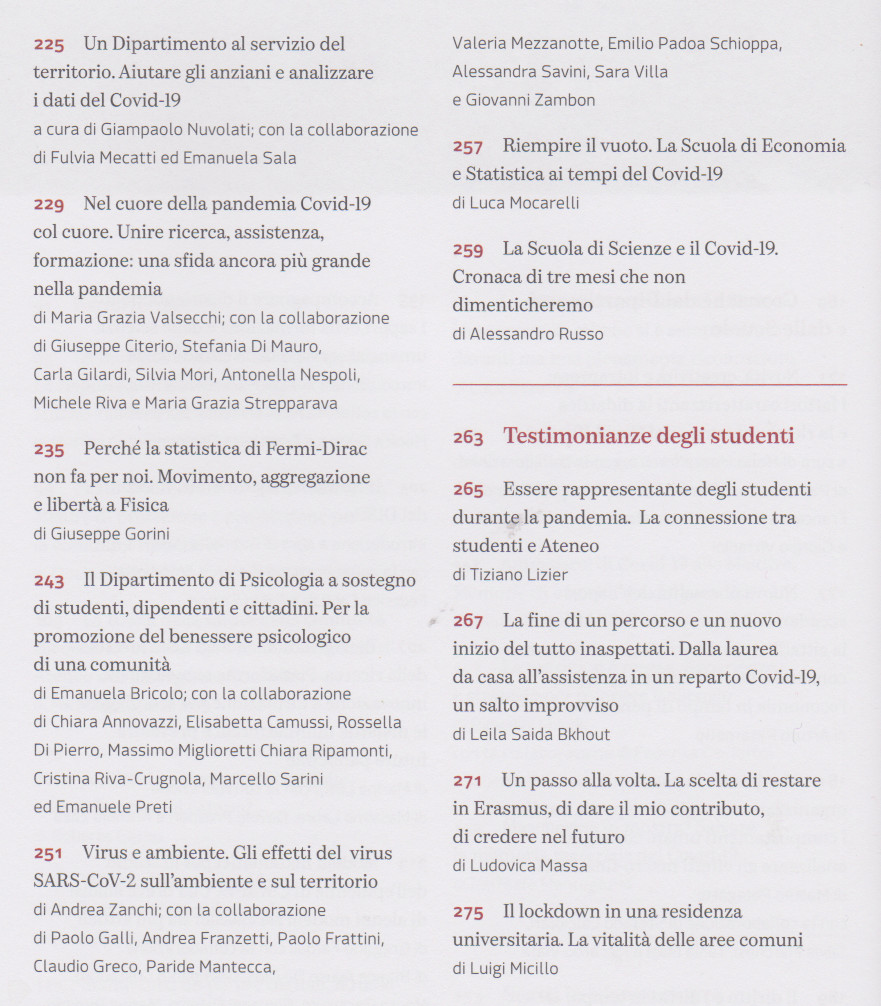 225 Un Dipartimento al servizio del territorio. Aiutare gli anziani e analizzare i dati del Covid-19
a cura di Giampaolo Nuvolati; con la collaborazione di Fulvia Mecatti ed Emanuela Sala

229 Nel cuore della pandemia Covid-19 col cuore. Unire ricerca, assistenza, formazione: una sfida ancora più grande nella pandemia
di Maria Grazia Valsecchi; con la collaborazione di Giuseppe Citerio, Stefania Di Mauro, Carla Gilardi, Silvia Mori, Antonella Nespoli, Michele Riva e Maria Grazia Strepparava

235 Perché la statistica di Fermi-Dirac non fa per noi. Movimento, aggregazione e libertà a Fisica
di Giuseppe Gorini

243 Il Dipartimento di Psicologia a sostegno di studenti, dipendenti e cittadini. Per la promozione del benessere psicologico di una comunità
di Emanuela Bricolo; con la collaborazione di Chiara Annovazzi, Elisabetta Camussi, Rossella Di Pierro, Massimo Miglioretti Chiara Ripamonti, Cristina Riva-Crugnola, Marcello Sarini ed Emanuele Preti

251 Virus e ambiente. Gli effetti del virus SARS-CoV-2 sull'ambiente e sul territorio
di Andrea Zanchi; con la collaborazione di Paolo Galli, Andrea Franzetti, Paolo Frattini, Claudio Greco, Paride Mantecca, Valeria Mezzanotte, Emilio Padoa Schioppa, Alessandra Savini, Sara Villa e Giovanni Zambon

257 Riempire il vuoto. La Scuola di Economia e Statistica ai tempi del Covid-19
di Luca Mocarelli

259 La Scuola di Scienze e il Covid-19. Cronaca di tre mesi che non dimenticheremo
di Alessandro Russo

263 Testimonianze degli studenti

265 Essere rappresentante degli studenti durante la pandemia. La connessione tra studenti e Ateneo
di Tiziano Lizier

267 La fine di un percorso e un nuovo inizio del tutto inaspettati. Dalla laurea da casa all'assistenza in un reparto Covid-19, un salto improvviso
di Leila Saida Bkhout

271 Un passo alla volta. La scelta di restare in Erasmus, di dare il mio contributo, di credere nel futuro
di Ludovica Massa

275 Il lockdown in una residenza universitaria. La vitalità delle aree comuni
di Luigi Micillo